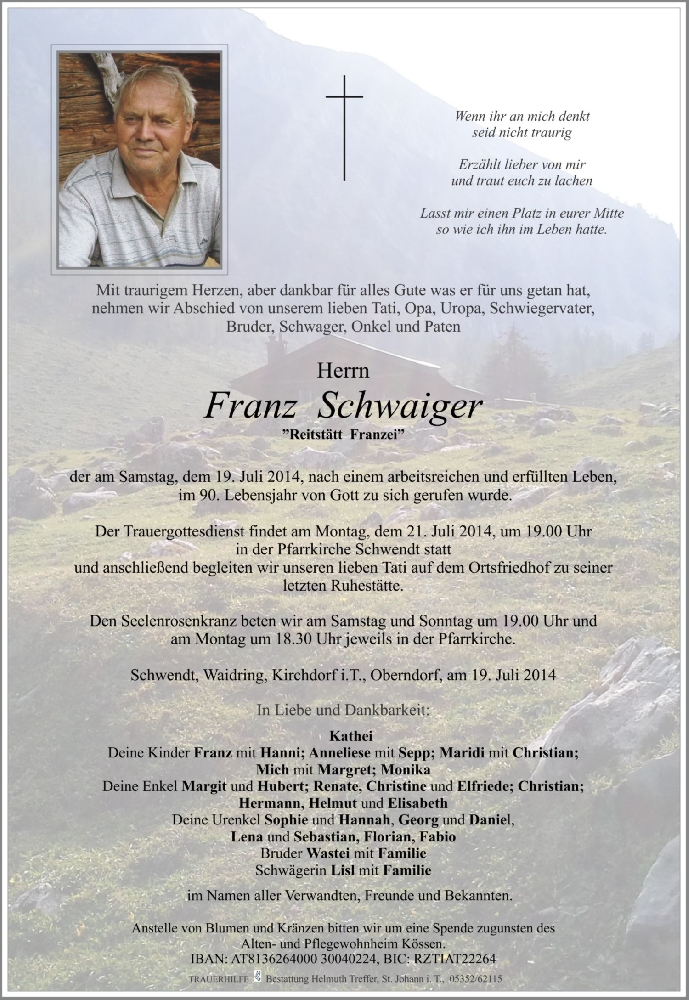 Wenn ihr an mich denkt
seid nicht traurig

Erzählt lieber von mir
und traut euch zu lachen

Lasst mir einen Platz in eurer Mitte
so wie ich ihn im Leben hatte.

Mit traurigem Herzen, aber dankbar für alles Gute was er für uns getan hat, nehmen wir Abschied von unserem lieben Tati, Opa, Uropa, Schwiegervater, Bruder, Schwager, Onkel und Paten

Herrn
Franz Schwaiger
"Reitstätt Franzei"

der am Samstag, dem 19. Juli 2014, nach einem arbeitsreichen und erfüllten Leben, im 90. Lebensjahr von Gott zu sich gerufen wurde.

Der Trauergottesdienst findet am Montag, dem 21. Juli 2014, um 19.00 Uhr in der Pfarrkirche Schwendt statt und anschließend begleiten wir unseren lieben Tati auf dem Ortsfriedhof zu seiner letzten Ruhestätte.

Den Seelenrosenkranz beten wir am Samstag und Sonntag um 19.00 Uhr und am Montag um 18.30 Uhr jeweils in der Pfarrkirche.

Schwendt, Waidring, Kirchdorf i.T., Oberndorf, am 19. Juli 2014

In Liebe und Dankbarkeit:

Kathei
Deine Kinder Franz mit Hanni; Anneliese mit Sepp; Maridi mit Christian; Mich mit Margret; Monika
Deine Enkel Margit und Hubert; Renate, Christine und Elfriede; Christian; Hermann, Helmut und Elisabeth
Deine Urenkel Sophie und Hannah, Georg und Daniel, Lena und Sebastian, Florian, Fabio
Bruder Wastei mit Familie
Schwägerin Lisl mit Familie

im Namen aller Verwandten, Freunde und Bekannten.

Anstelle von Blumen und Kränzen bitten wir um eine Spende zugunsten des Alten- und Pflegewohnheim Kössen.
IBAN: AT8136264000 30040224, BIC: RZTIAT22264

TRAUERHILFE Bestattung Helmuth Treffer, St. Johann i. T., 05352/62115